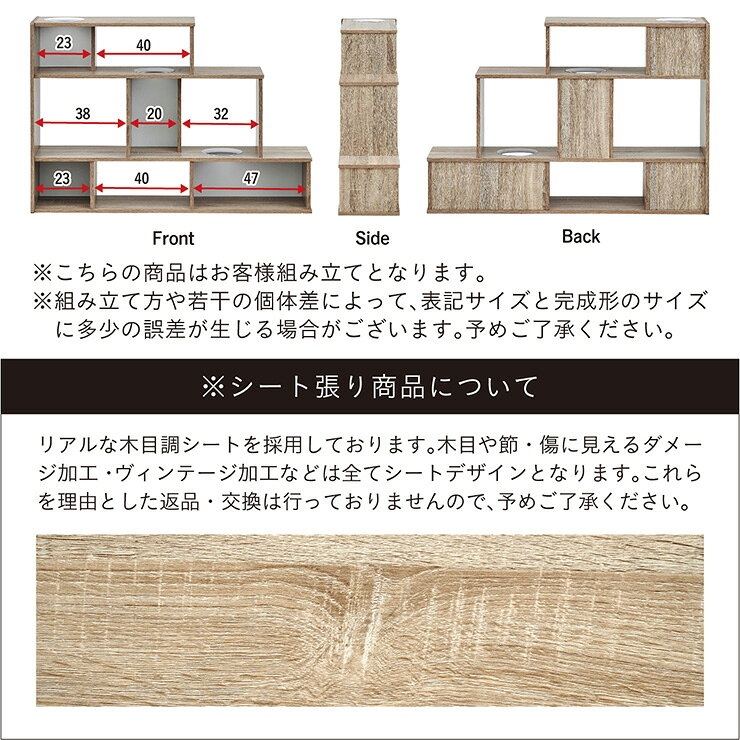 23

40

38

20

32

23

40

47

Front

Side

Back

※こちらの商品はお客様組み立てとなります。
※組み立て方や若干の個体差によって、表記サイズと完成形のサイズに多少の誤差が生じる場合がございます。予めご了承ください。

※シート張り商品について

リアルな木目調シートを採用しております。木目や節・傷に見えるダメージ加工・ヴィンテージ加工などは全てシートデザインとなります。これらを理由とした返品・交換は行っておりませんので、予めご了承ください。